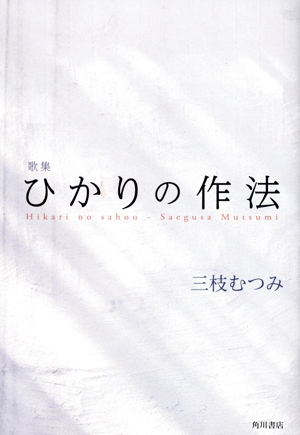 歌集
ひかりの作法
Hikari no sahou - Saegusa Mutsumi

三枝むつみ

角川書店